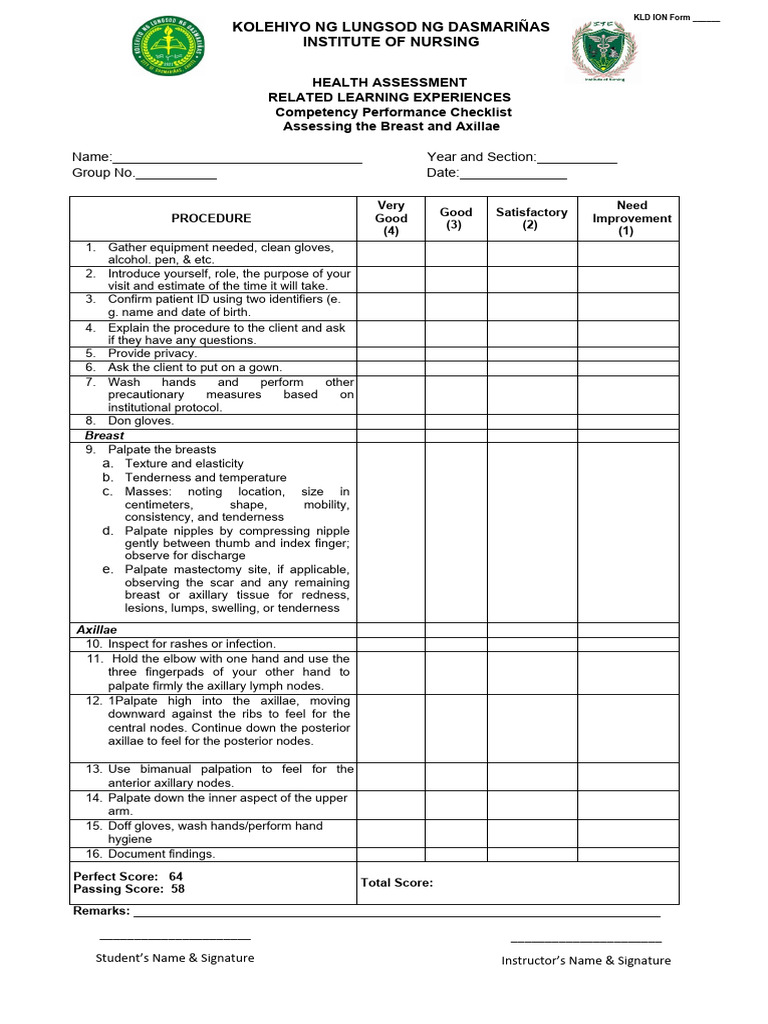 KLD ION Form ____

KOLEHIYO NG LUNGSOD NG DASMARIÑAS
INSTITUTE OF NURSING

HEALTH ASSESSMENT
RELATED LEARNING EXPERIENCES
Competency Performance Checklist
Assessing the Breast and Axillae

Name:____ Year and Section:____
Group No.____ Date:____

| PROCEDURE | Very Good (4) | Good (3) | Satisfactory (2) | Need Improvement (1) |
|---|---|---|---|---|
| 1. Gather equipment needed, clean gloves, alcohol. pen, & etc. | | | | |
| 2. Introduce yourself, role, the purpose of your visit and estimate of the time it will take. | | | | |
| 3. Confirm patient ID using two identifiers (e. g. name and date of birth. | | | | |
| 4. Explain the procedure to the client and ask if they have any questions. | | | | |
| 5. Provide privacy. | | | | |
| 6. Ask the client to put on a gown. | | | | |
| 7. Wash hands and perform other precautionary measures based on institutional protocol. | | | | |
| 8. Don gloves. | | | | |
| Breast | | | | |
| 9. Palpate the breasts a. Texture and elasticity b. Tenderness and temperature c. Masses: noting location, size in centimeters, shape, mobility, consistency, and tenderness d. Palpate nipples by compressing nipple gently between thumb and index finger; observe for discharge e. Palpate mastectomy site, if applicable, observing the scar and any remaining breast or axillary tissue for redness, lesions, lumps, swelling, or tenderness | | | | |
| Axillae | | | | |
| 10. Inspect for rashes or infection. | | | | |
| 11. Hold the elbow with one hand and use the three fingerpads of your other hand to palpate firmly the axillary lymph nodes. | | | | |
| 12. 1Palpate high into the axillae, moving downward against the ribs to feel for the central nodes. Continue down the posterior axillae to feel for the posterior nodes. | | | | |
| 13. Use bimanual palpation to feel for the anterior axillary nodes. | | | | |
| 14. Palpate down the inner aspect of the upper arm. | | | | |
| 15. Doff gloves, wash hands/perform hand hygiene | | | | |
| 16. Document findings. | | | | |
| Perfect Score: 64 Passing Score: 58 | Total Score: | | | |

Remarks: ____

____
Student's Name & Signature

____
Instructor's Name & Signature